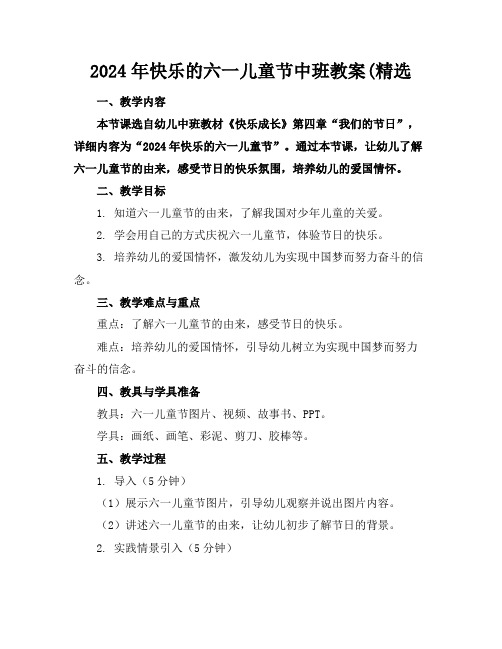 2024年快乐的六一儿童节中班教案(精选

一、教学内容

本节课选自幼儿中班教材《快乐成长》第四章“我们的节日”，详细内容为“2024年快乐的六一儿童节”。通过本节课，让幼儿了解六一儿童节的由来，感受节日的快乐氛围，培养幼儿的爱国情怀。

二、教学目标

1. 知道六一儿童节的由来，了解我国对少年儿童的关爱。

2. 学会用自己的方式庆祝六一儿童节，体验节日的快乐。

3. 培养幼儿的爱国情怀，激发幼儿为实现中国梦而努力奋斗的信念。

三、教学难点与重点

重点：了解六一儿童节的由来，感受节日的快乐。

难点：培养幼儿的爱国情怀，引导幼儿树立为实现中国梦而努力奋斗的信念。

四、教具与学具准备

教具：六一儿童节图片、视频、故事书、PPT。

学具：画纸、画笔、彩泥、剪刀、胶棒等。

五、教学过程

1. 导入（5分钟）

（1）展示六一儿童节图片，引导幼儿观察并说出图片内容。

（2）讲述六一儿童节的由来，让幼儿初步了解节日的背景。

2. 实践情景引入（5分钟）